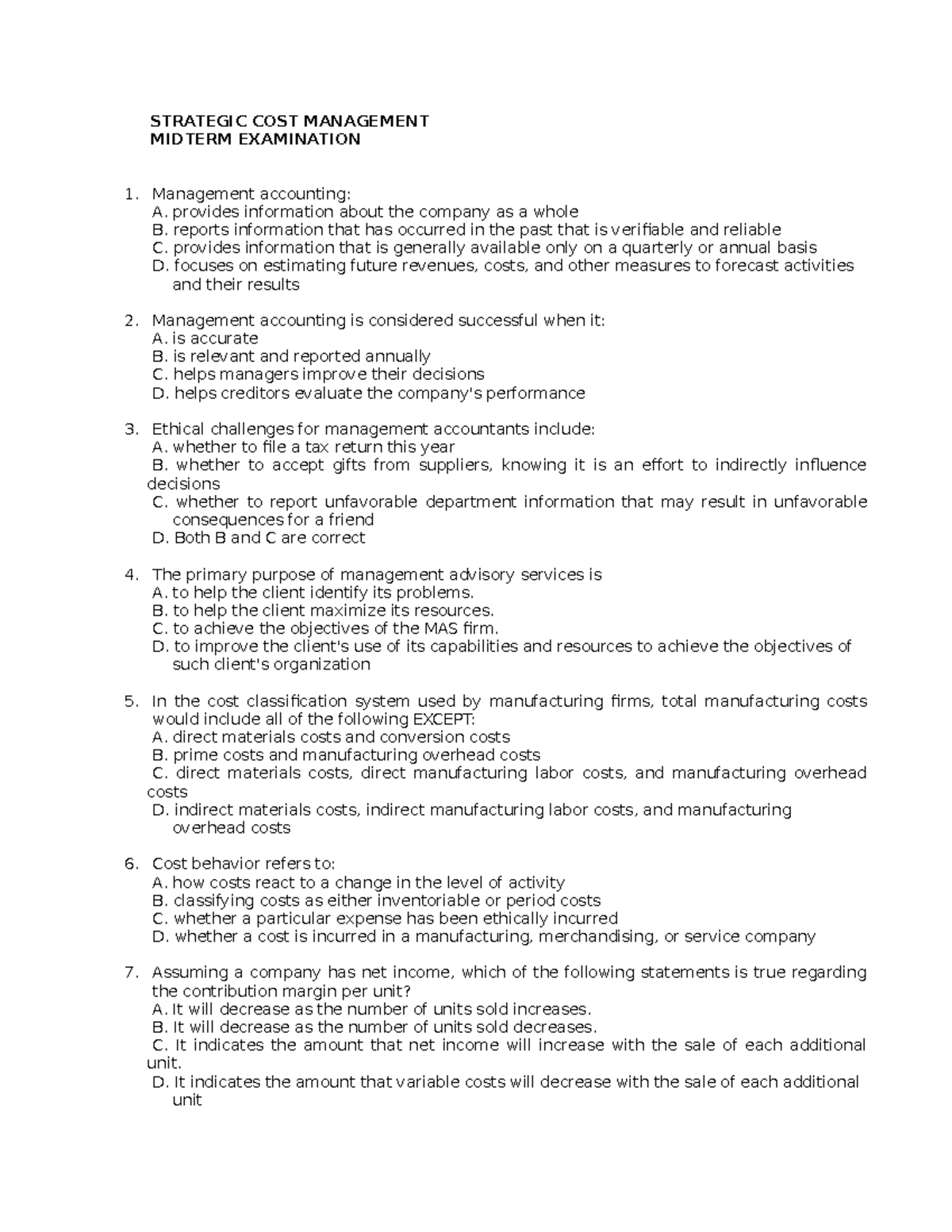 STRATEGIC COST MANAGEMENT
MIDTERM EXAMINATION

1. Management accounting:
A. provides information about the company as a whole
B. reports information that has occurred in the past that is verifiable and reliable
C. provides information that is generally available only on a quarterly or annual basis
D. focuses on estimating future revenues, costs, and other measures to forecast activities and their results

2. Management accounting is considered successful when it:
A. is accurate
B. is relevant and reported annually
C. helps managers improve their decisions
D. helps creditors evaluate the company's performance

3. Ethical challenges for management accountants include:
A. whether to file a tax return this year
B. whether to accept gifts from suppliers, knowing it is an effort to indirectly influence decisions
C. whether to report unfavorable department information that may result in unfavorable consequences for a friend
D. Both B and C are correct

4. The primary purpose of management advisory services is
A. to help the client identify its problems.
B. to help the client maximize its resources.
C. to achieve the objectives of the MAS firm.
D. to improve the client's use of its capabilities and resources to achieve the objectives of such client's organization

5. In the cost classification system used by manufacturing firms, total manufacturing costs would include all of the following EXCEPT:
A. direct materials costs and conversion costs
B. prime costs and manufacturing overhead costs
C. direct materials costs, direct manufacturing labor costs, and manufacturing overhead costs
D. indirect materials costs, indirect manufacturing labor costs, and manufacturing overhead costs

6. Cost behavior refers to:
A. how costs react to a change in the level of activity
B. classifying costs as either inventoriable or period costs
C. whether a particular expense has been ethically incurred
D. whether a cost is incurred in a manufacturing, merchandising, or service company

7. Assuming a company has net income, which of the following statements is true regarding the contribution margin per unit?
A. It will decrease as the number of units sold increases.
B. It will decrease as the number of units sold decreases.
C. It indicates the amount that net income will increase with the sale of each additional unit.
D. It indicates the amount that variable costs will decrease with the sale of each additional unit